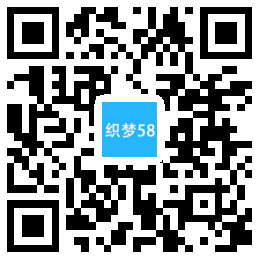 织梦58